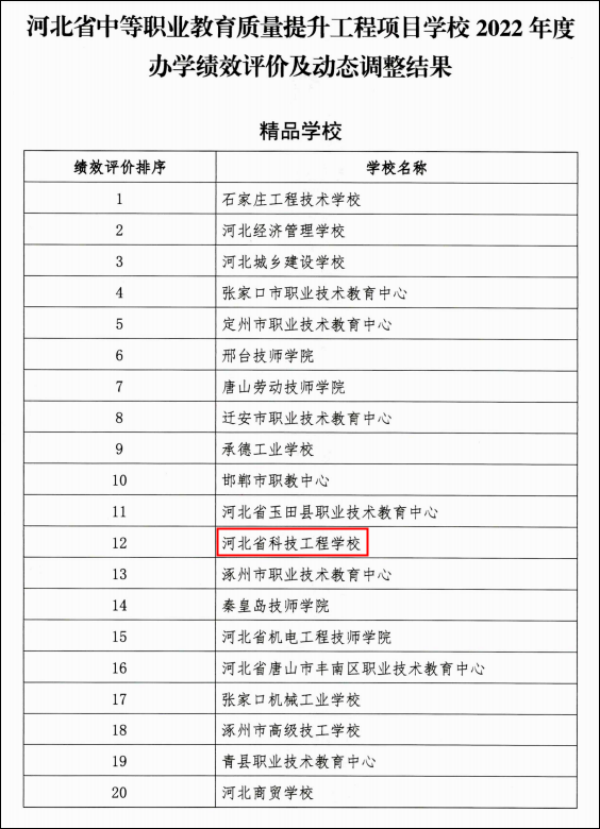 河北省中等职业教育质量提升工程项目学校 2022 年度办学绩效评价及动态调整结果

精品学校

| 绩效评价排序 | 学校名称 |
|---|---|
| 1 | 石家庄工程技术学校 |
| 2 | 河北经济管理学校 |
| 3 | 河北城乡建设学校 |
| 4 | 张家口市职业技术教育中心 |
| 5 | 定州市职业技术教育中心 |
| 6 | 邢台技师学院 |
| 7 | 唐山劳动技师学院 |
| 8 | 迁安市职业技术教育中心 |
| 9 | 承德工业学校 |
| 10 | 邯郸市职教中心 |
| 11 | 河北省玉田县职业技术教育中心 |
| 12 | 河北省科技工程学校 |
| 13 | 涿州市职业技术教育中心 |
| 14 | 秦皇岛技师学院 |
| 15 | 河北省机电工程技师学院 |
| 16 | 河北省唐山市丰南区职业技术教育中心 |
| 17 | 张家口机械工业学校 |
| 18 | 涿州市高级技工学校 |
| 19 | 青县职业技术教育中心 |
| 20 | 河北商贸学校 |